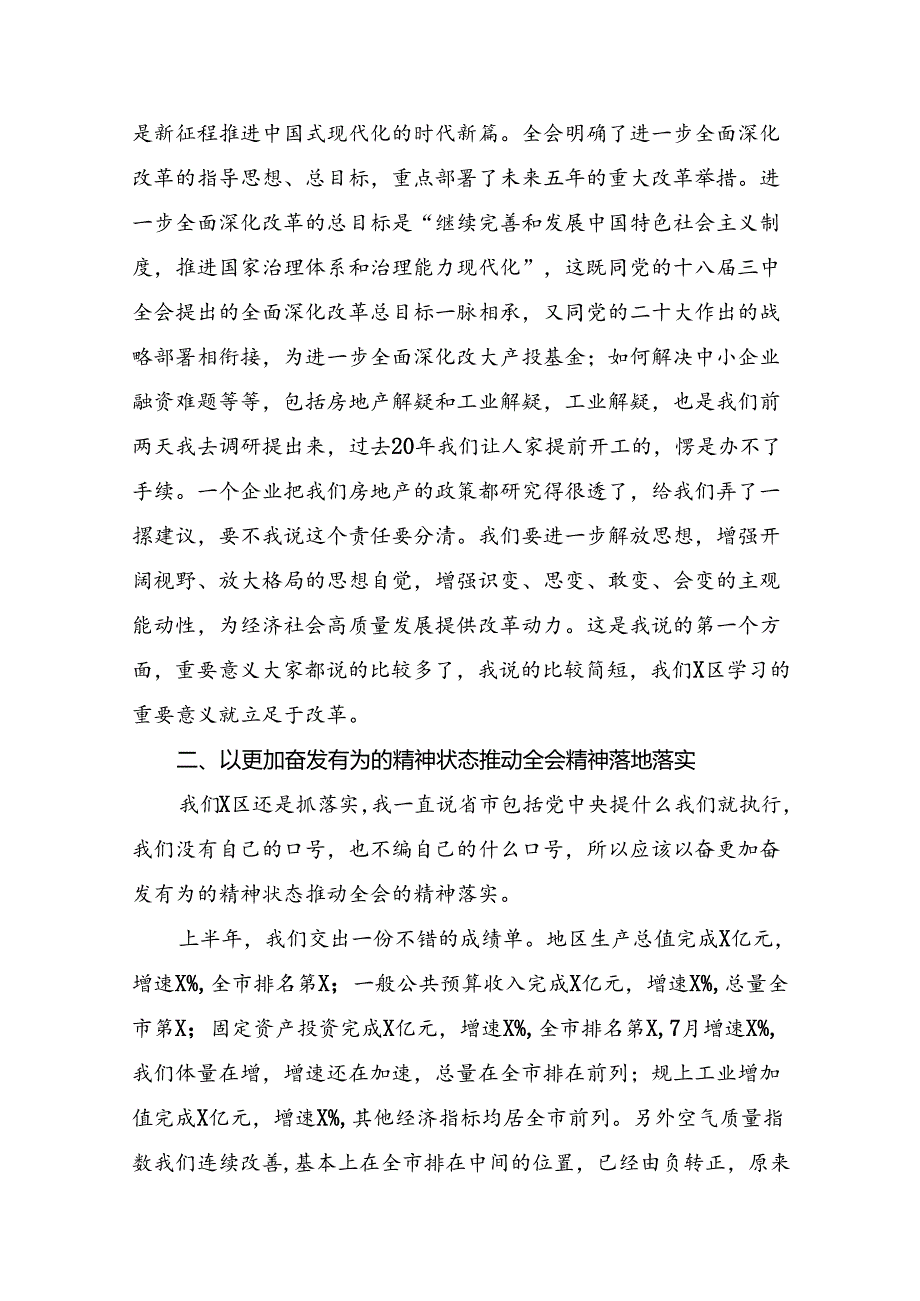 是新征程推进中国式现代化的时代新篇。全会明确了进一步全面深化改革的指导思想、总目标，重点部署了未来五年的重大改革举措。进一步全面深化改革的总目标是“继续完善和发展中国特色社会主义制度，推进国家治理体系和治理能力现代化”，这既同党的十八届三中全会提出的全面深化改革总目标一脉相承，又同党的二十大作出的战略部署相衔接，为进一步全面深化改大产投基金；如何解决中小企业融资难题等等，包括房地产解疑和工业解疑，工业解疑，也是我们前两天我去调研提出来，过去20年我们让人家提前开工的，愣是办不了手续。一个企业把我们房地产的政策都研究得很透了，给我们弄了一摞建议，要不我说这个责任要分清。我们要进一步解放思想，增强开阔视野、放大格局的思想自觉，增强识变、思变、敢变、会变的主观能动性，为经济社会高质量发展提供改革动力。这是我说的第一个方面，重要意义大家都说的比较多了，我说的比较简短，我们X区学习的重要意义就立足于改革。

二、以更加奋发有为的精神状态推动全会精神落地落实

我们X区还是抓落实，我一直说省市包括党中央提什么我们就执行，我们没有自己的口号，也不编自己的什么口号，所以应该以奋更加奋发有为的精神状态推动全会的精神落实。

上半年，我们交出一份不错的成绩单。地区生产总值完成X亿元，增速X%，全市排名第X；一般公共预算收入完成X亿元，增速X%，总量全市第X；固定资产投资完成X亿元，增速X%，全市排名第X，7月增速X%，我们体量在增，增速还在加速，总量在全市排在前列；规上工业增加值完成X亿元，增速X%，其他经济指标均居全市前列。另外空气质量指数我们连续改善，基本上在全市排在中间的位置，已经由负转正，原来